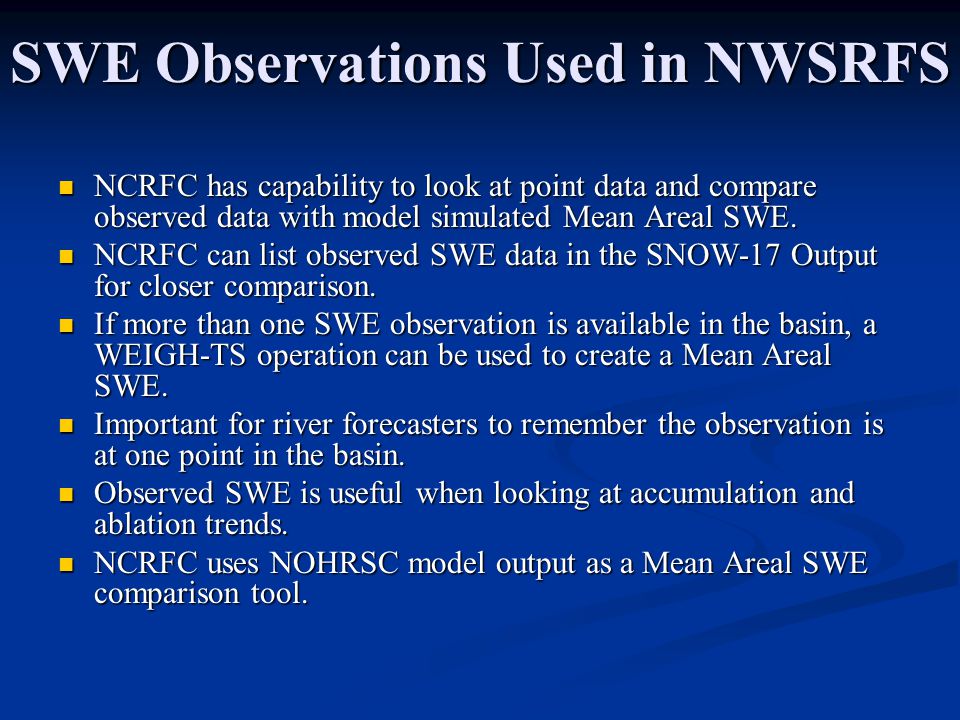 SWE Observations Used in NWSRFS

- NCRFC has capability to look at point data and compare observed data with model simulated Mean Areal SWE.
- NCRFC can list observed SWE data in the SNOW-17 Output for closer comparison.
- If more than one SWE observation is available in the basin, a WEIGH-TS operation can be used to create a Mean Areal SWE.
- Important for river forecasters to remember the observation is at one point in the basin.
- Observed SWE is useful when looking at accumulation and ablation trends.
- NCRFC uses NOHRSC model output as a Mean Areal SWE comparison tool.